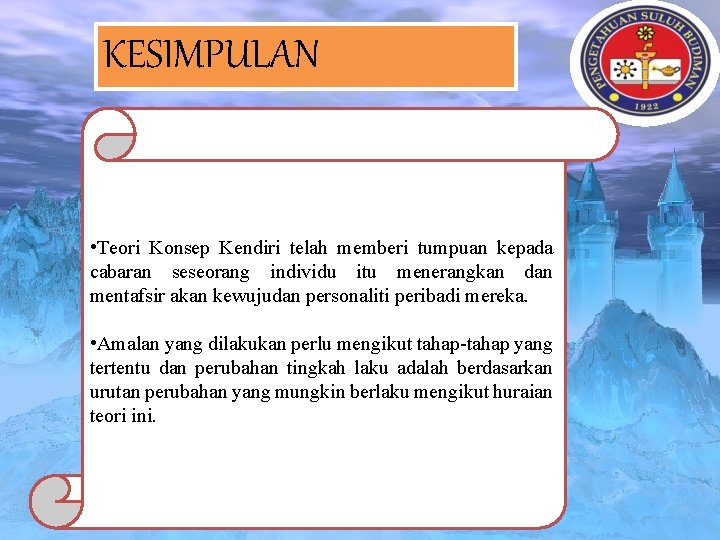 KESIMPULAN

PENGETAHUAN SULUH BUDIMAN
1922

•Teori Konsep Kendiri telah memberi tumpuan kepada cabaran seseorang individu itu menerangkan dan mentafsir akan kewujudan personaliti peribadi mereka.

•Amalan yang dilakukan perlu mengikut tahap-tahap yang tertentu dan perubahan tingkah laku adalah berdasarkan urutan perubahan yang mungkin berlaku mengikut huraian teori ini.